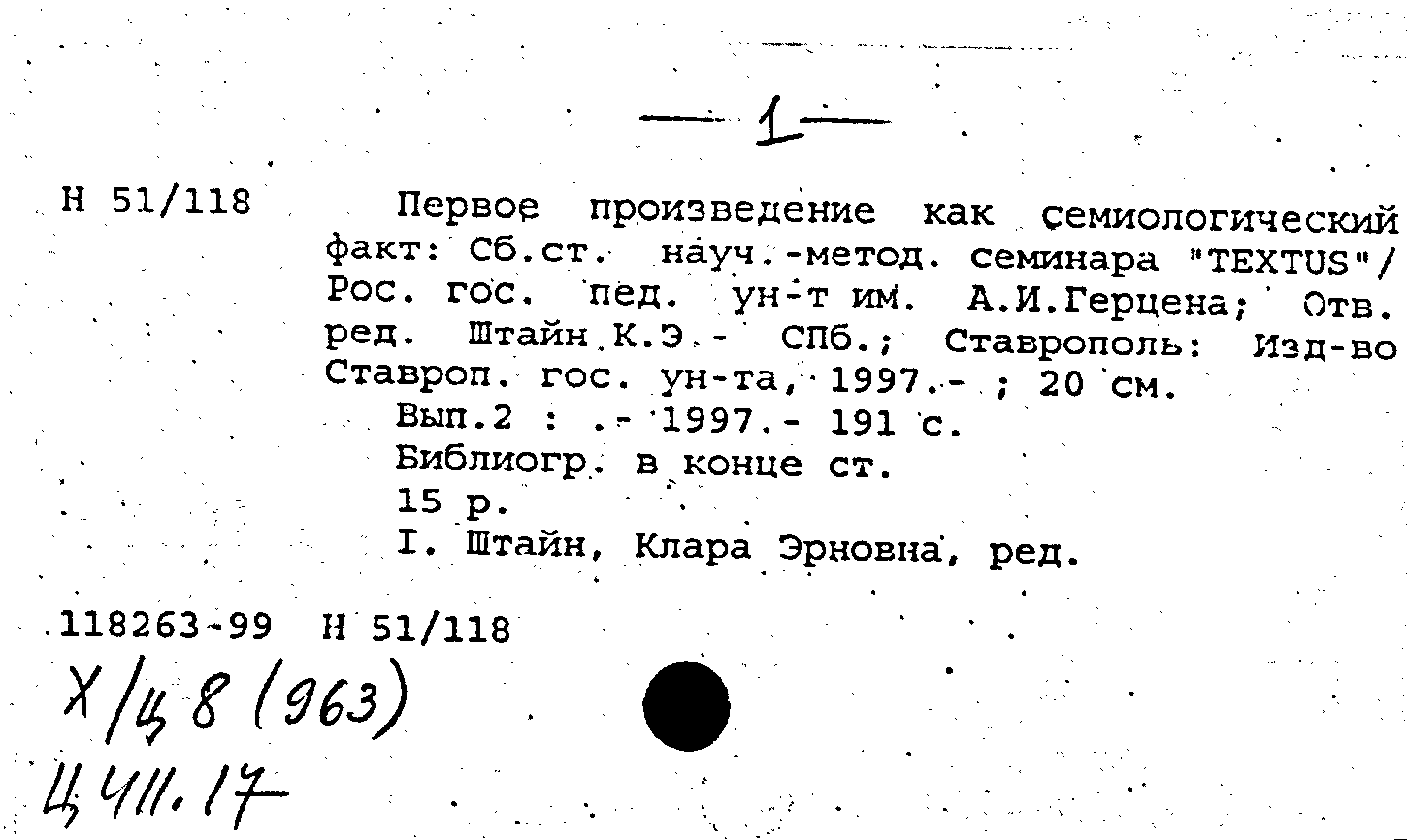 — 1 —

Н 51/118

Первое произведение как семиологический факт: Сб.ст. науч.-метод. семинара "TEXTUS"/ Рос. гос. пед. ун-т им. А.И.Герцена; Отв. ред. Штайн К.Э.- СПб.; Ставрополь: Изд-во Ставроп. гос. ун-та, 1997.- ; 20 см.

Вып.2 : .- 1997.- 191 с.

Библиогр. в конце ст.

15 р.

I. Штайн, Клара Эрновна, ред.

118263-99 Н 51/118

Х/Ц 8 (963)

Ц 411.17